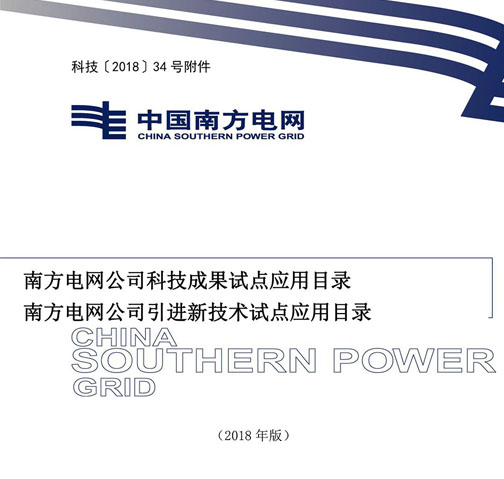 科技〔2018〕34 号附件

中国南方电网
CHINA SOUTHERN POWER GRID

南方电网公司科技成果试点应用目录
南方电网公司引进新技术试点应用目录

CHINA
SOUTHERN POWER
GRID

（2018 年版）